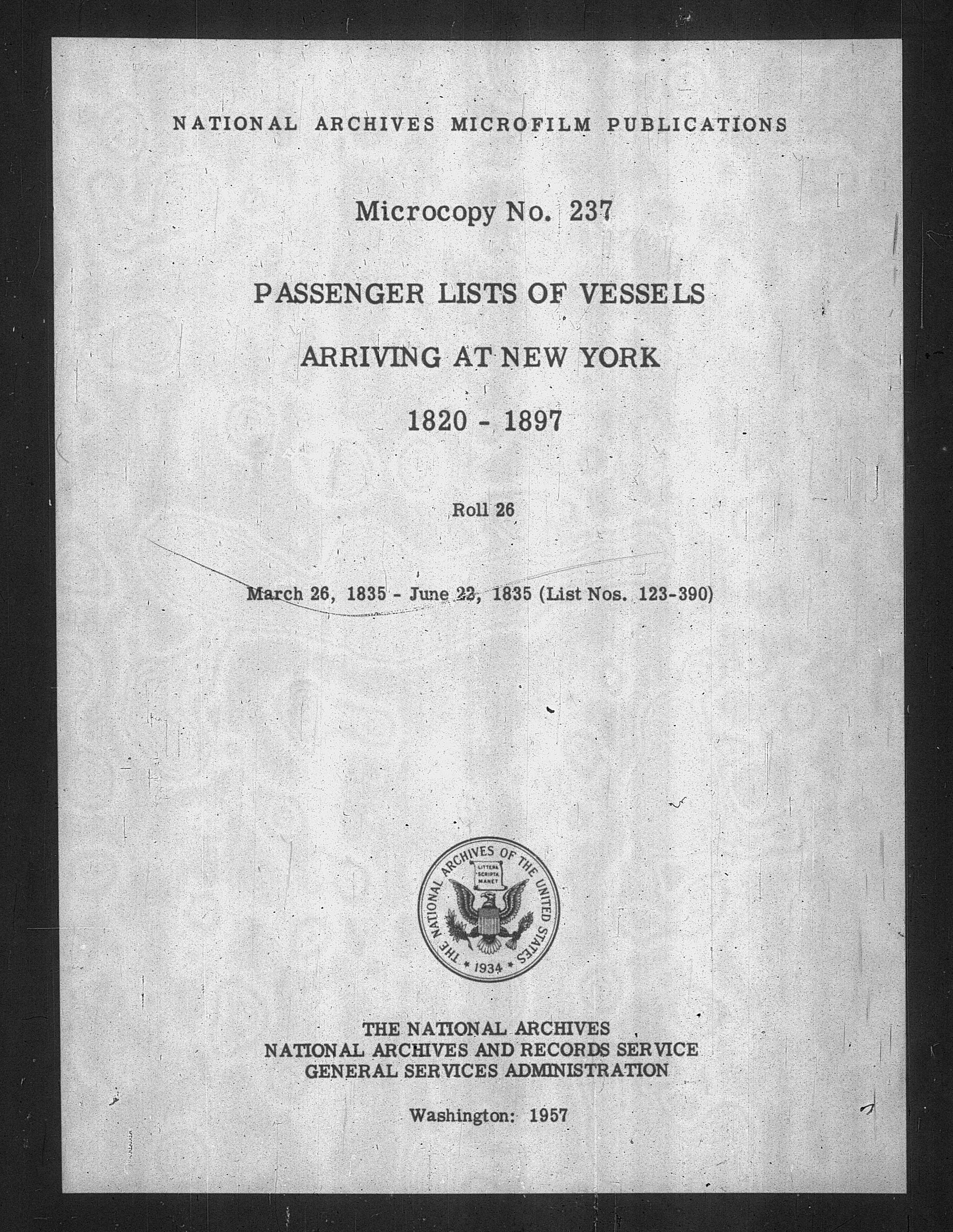 NATIONAL ARCHIVES MICROFILM PUBLICATIONS

Microcopy No. 237

PASSENGER LISTS OF VESSELS

ARRIVING AT NEW YORK

1820 - 1897

Roll 26

March 26, 1835 - June 22, 1835 (List Nos. 123-390)

THE NATIONAL ARCHIVES OF THE UNITED STATES

LITTERA SCRIPTA MANET

1934

THE NATIONAL ARCHIVES
NATIONAL ARCHIVES AND RECORDS SERVICE
GENERAL SERVICES ADMINISTRATION

Washington: 1957